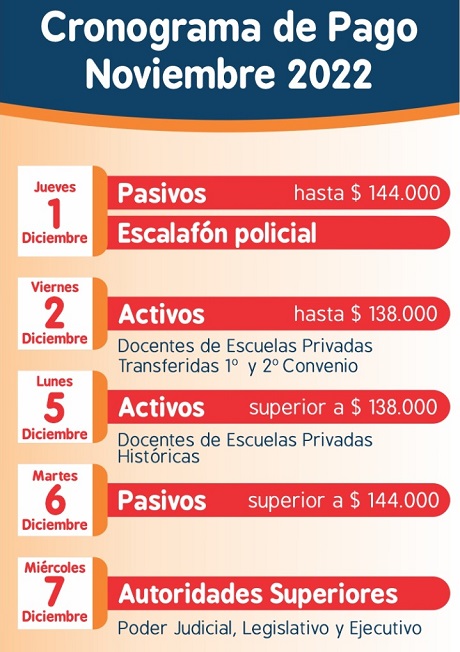 Cronograma de Pago
Noviembre 2022

Jueves
1
Diciembre

Pasivos hasta $ 144.000

Escalafón policial

Viernes
2
Diciembre

Activos hasta $ 138.000

Docentes de Escuelas Privadas Transferidas 1º y 2º Convenio

Lunes
5
Diciembre

Activos superior a $ 138.000

Docentes de Escuelas Privadas Históricas

Martes
6
Diciembre

Pasivos superior a $ 144.000

Miércoles
7
Diciembre

Autoridades Superiores

Poder Judicial, Legislativo y Ejecutivo